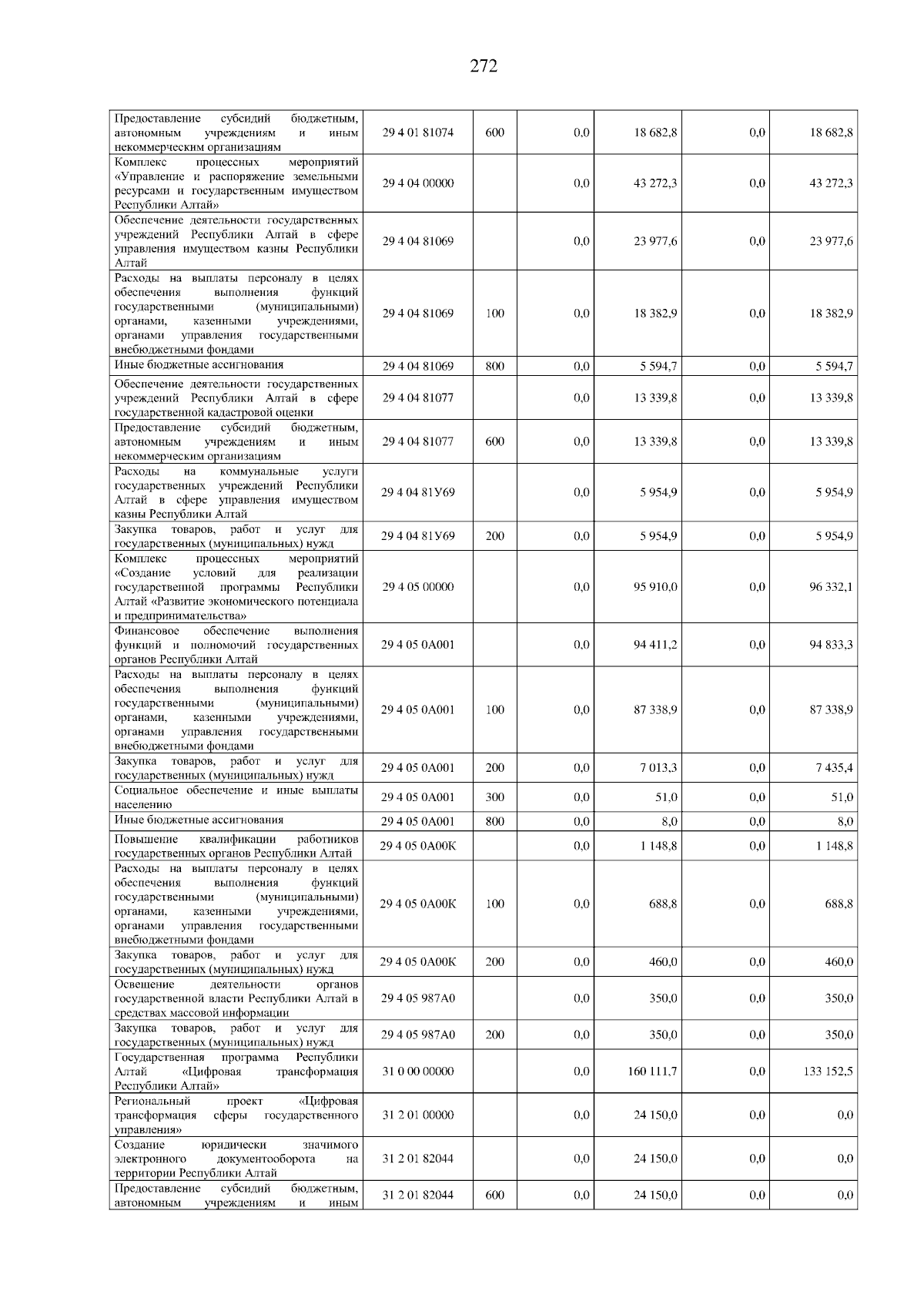 272

| | | | | | | |
|---|---|---|---|---|---|---|
| Предоставление субсидий бюджетным, автономным учреждениям и иным некоммерческим организациям | 29 4 01 81074 | 600 | 0,0 | 18 682,8 | 0,0 | 18 682,8 |
| Комплекс процессных мероприятий «Управление и распоряжение земельными ресурсами и государственным имуществом Республики Алтай» | 29 4 04 00000 | | 0,0 | 43 272,3 | 0,0 | 43 272,3 |
| Обеспечение деятельности государственных учреждений Республики Алтай в сфере управления имуществом казны Республики Алтай | 29 4 04 81069 | | 0,0 | 23 977,6 | 0,0 | 23 977,6 |
| Расходы на выплаты персоналу в целях обеспечения выполнения функций государственными (муниципальными) органами, казенными учреждениями, органами управления государственными внебюджетными фондами | 29 4 04 81069 | 100 | 0,0 | 18 382,9 | 0,0 | 18 382,9 |
| Иные бюджетные ассигнования | 29 4 04 81069 | 800 | 0,0 | 5 594,7 | 0,0 | 5 594,7 |
| Обеспечение деятельности государственных учреждений Республики Алтай в сфере государственной кадастровой оценки | 29 4 04 81077 | | 0,0 | 13 339,8 | 0,0 | 13 339,8 |
| Предоставление субсидий бюджетным, автономным учреждениям и иным некоммерческим организациям | 29 4 04 81077 | 600 | 0,0 | 13 339,8 | 0,0 | 13 339,8 |
| Расходы на коммунальные услуги государственных учреждений Республики Алтай в сфере управления имуществом казны Республики Алтай | 29 4 04 81У69 | | 0,0 | 5 954,9 | 0,0 | 5 954,9 |
| Закупка товаров, работ и услуг для государственных (муниципальных) нужд | 29 4 04 81У69 | 200 | 0,0 | 5 954,9 | 0,0 | 5 954,9 |
| Комплекс процессных мероприятий «Создание условий для реализации государственной программы Республики Алтай «Развитие экономического потенциала и предпринимательства» | 29 4 05 00000 | | 0,0 | 95 910,0 | 0,0 | 96 332,1 |
| Финансовое обеспечение выполнения функций и полномочий государственных органов Республики Алтай | 29 4 05 0А001 | | 0,0 | 94 411,2 | 0,0 | 94 833,3 |
| Расходы на выплаты персоналу в целях обеспечения выполнения функций государственными (муниципальными) органами, казенными учреждениями, органами управления государственными внебюджетными фондами | 29 4 05 0А001 | 100 | 0,0 | 87 338,9 | 0,0 | 87 338,9 |
| Закупка товаров, работ и услуг для государственных (муниципальных) нужд | 29 4 05 0А001 | 200 | 0,0 | 7 013,3 | 0,0 | 7 435,4 |
| Социальное обеспечение и иные выплаты населению | 29 4 05 0А001 | 300 | 0,0 | 51,0 | 0,0 | 51,0 |
| Иные бюджетные ассигнования | 29 4 05 0А001 | 800 | 0,0 | 8,0 | 0,0 | 8,0 |
| Повышение квалификации работников государственных органов Республики Алтай | 29 4 05 0А00К | | 0,0 | 1 148,8 | 0,0 | 1 148,8 |
| Расходы на выплаты персоналу в целях обеспечения выполнения функций государственными (муниципальными) органами, казенными учреждениями, органами управления государственными внебюджетными фондами | 29 4 05 0А00К | 100 | 0,0 | 688,8 | 0,0 | 688,8 |
| Закупка товаров, работ и услуг для государственных (муниципальных) нужд | 29 4 05 0А00К | 200 | 0,0 | 460,0 | 0,0 | 460,0 |
| Освещение деятельности органов государственной власти Республики Алтай в средствах массовой информации | 29 4 05 987А0 | | 0,0 | 350,0 | 0,0 | 350,0 |
| Закупка товаров, работ и услуг для государственных (муниципальных) нужд | 29 4 05 987А0 | 200 | 0,0 | 350,0 | 0,0 | 350,0 |
| Государственная программа Республики Алтай «Цифровая трансформация Республики Алтай» | 31 0 00 00000 | | 0,0 | 160 111,7 | 0,0 | 133 152,5 |
| Региональный проект «Цифровая трансформация сферы государственного управления» | 31 2 01 00000 | | 0,0 | 24 150,0 | 0,0 | 0,0 |
| Создание юридически значимого электронного документооборота на территории Республики Алтай | 31 2 01 82044 | | 0,0 | 24 150,0 | 0,0 | 0,0 |
| Предоставление субсидий бюджетным, автономным учреждениям и иным | 31 2 01 82044 | 600 | 0,0 | 24 150,0 | 0,0 | 0,0 |